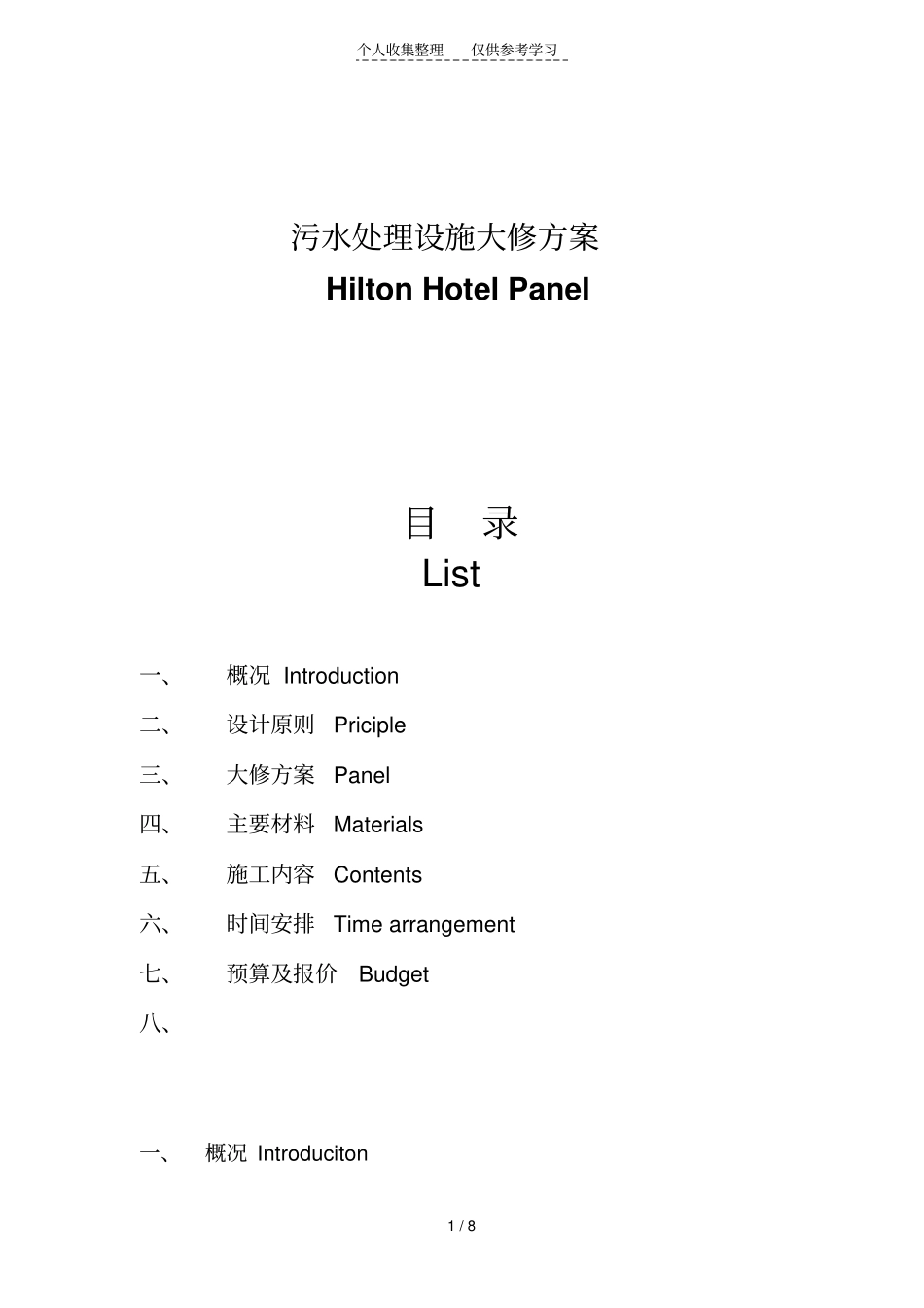 个人收集整理　　仅供参考学习

污水处理设施大修方案

Hilton Hotel Panel

目　录

List

一、　概况 Introduction

二、　设计原则 Priciple

三、　大修方案 Panel

四、　主要材料 Materials

五、　施工内容 Contents

六、　时间安排 Time arrangement

七、　预算及报价 Budget

八、

一、　概况 Introduciton

1 / 8